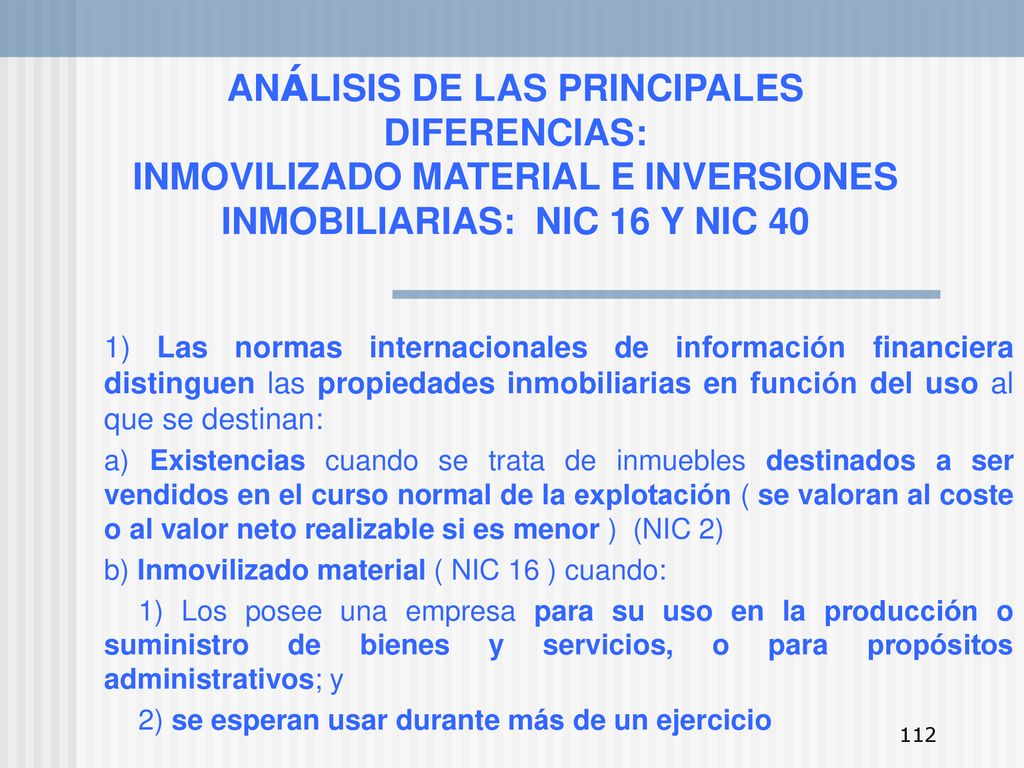 ANÁLISIS DE LAS PRINCIPALES DIFERENCIAS:
INMOVILIZADO MATERIAL E INVERSIONES INMOBILIARIAS: NIC 16 Y NIC 40

1) Las normas internacionales de información financiera distinguen las propiedades inmobiliarias en función del uso al que se destinan:

a) Existencias cuando se trata de inmuebles destinados a ser vendidos en el curso normal de la explotación ( se valoran al coste o al valor neto realizable si es menor ) (NIC 2)

b) Inmovilizado material ( NIC 16 ) cuando:

1) Los posee una empresa para su uso en la producción o suministro de bienes y servicios, o para propósitos administrativos; y

2) se esperan usar durante más de un ejercicio

112